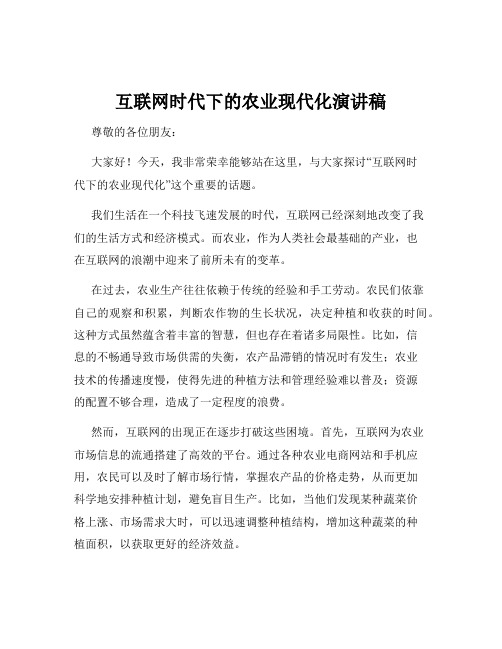 互联网时代下的农业现代化演讲稿

尊敬的各位朋友：

大家好！今天，我非常荣幸能够站在这里，与大家探讨“互联网时代下的农业现代化”这个重要的话题。

我们生活在一个科技飞速发展的时代，互联网已经深刻地改变了我们的生活方式和经济模式。而农业，作为人类社会最基础的产业，也在互联网的浪潮中迎来了前所未有的变革。

在过去，农业生产往往依赖于传统的经验和手工劳动。农民们依靠自己的观察和积累，判断农作物的生长状况，决定种植和收获的时间。这种方式虽然蕴含着丰富的智慧，但也存在着诸多局限性。比如，信息的不畅通导致市场供需的失衡，农产品滞销的情况时有发生；农业技术的传播速度慢，使得先进的种植方法和管理经验难以普及；资源的配置不够合理，造成了一定程度的浪费。

然而，互联网的出现正在逐步打破这些困境。首先，互联网为农业市场信息的流通搭建了高效的平台。通过各种农业电商网站和手机应用，农民可以及时了解市场行情，掌握农产品的价格走势，从而更加科学地安排种植计划，避免盲目生产。比如，当他们发现某种蔬菜价格上涨、市场需求大时，可以迅速调整种植结构，增加这种蔬菜的种植面积，以获取更好的经济效益。